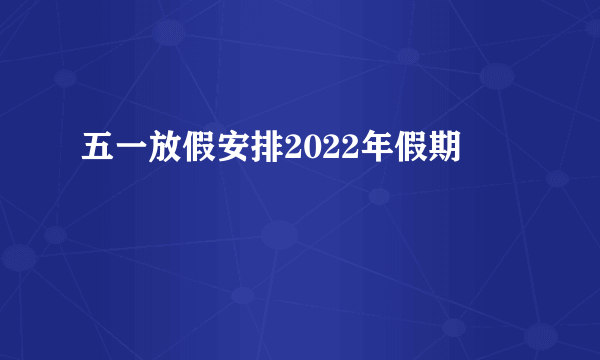 五一放假安排2022年假期